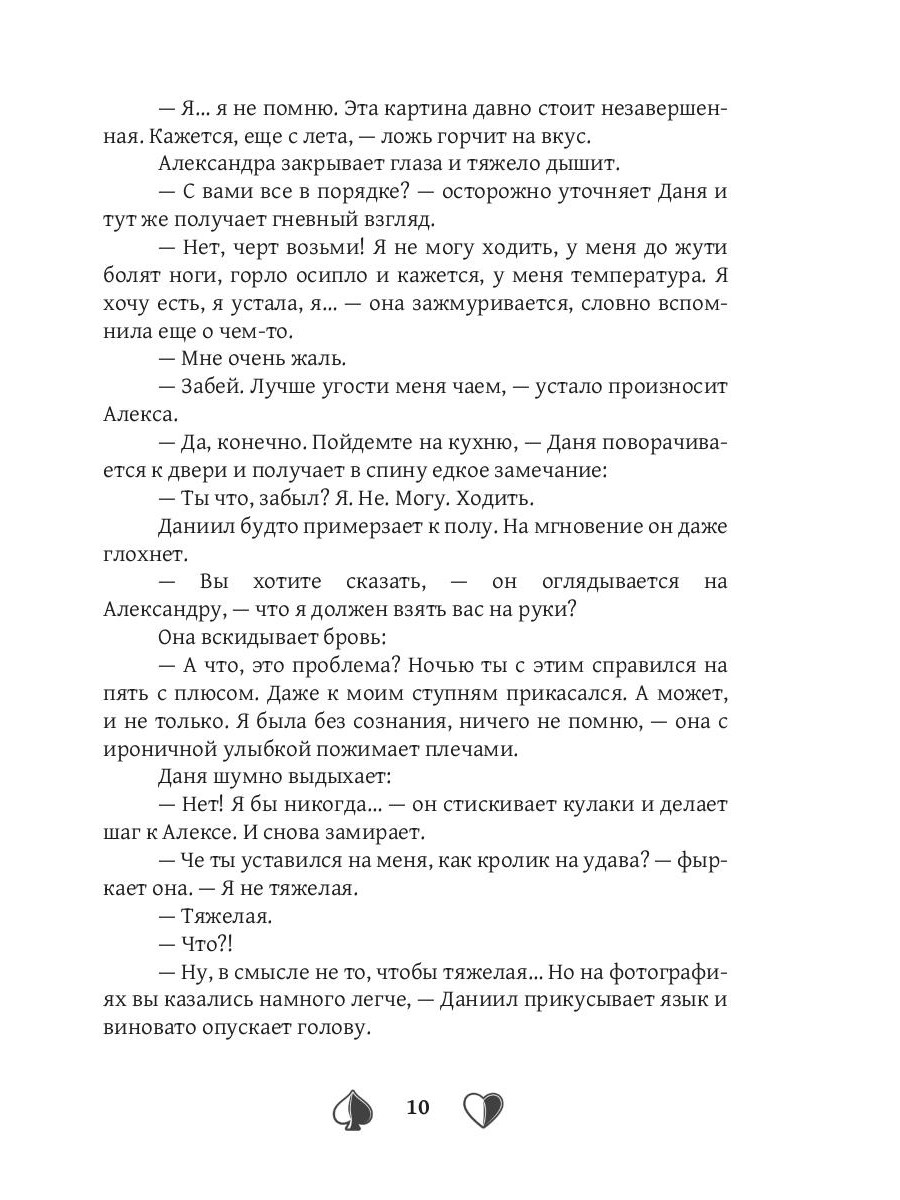 — Я... я не помню. Эта картина давно стоит незавершенная. Кажется, еще с лета, — ложь горчит на вкус.

Александра закрывает глаза и тяжело дышит.

— С вами все в порядке? — осторожно уточняет Даня и тут же получает гневный взгляд.

— Нет, черт возьми! Я не могу ходить, у меня до жути болят ноги, горло осипло и кажется, у меня температура. Я хочу есть, я устала, я... — она зажмуривается, словно вспомнила еще о чем-то.

— Мне очень жаль.

— Забей. Лучше угости меня чаем, — устало произносит Алекса.

— Да, конечно. Пойдемте на кухню, — Даня поворачивается к двери и получает в спину едкое замечание:

— Ты что, забыл? Я. Не. Могу. Ходить.

Даниил будто примерзает к полу. На мгновение он даже глохнет.

— Вы хотите сказать, — он оглядывается на Александру, — что я должен взять вас на руки?

Она вскидывает бровь:

— А что, это проблема? Ночью ты с этим справился на пять с плюсом. Даже к моим ступням прикасался. А может, и не только. Я была без сознания, ничего не помню, — она с ироничной улыбкой пожимает плечами.

Даня шумно выдыхает:

— Нет! Я бы никогда... — он стискивает кулаки и делает шаг к Алексе. И снова замирает.

— Че ты уставился на меня, как кролик на удава? — фыркает она. — Я не тяжелая.

— Тяжелая.

— Что?!

— Ну, в смысле не то, чтобы тяжелая... Но на фотографиях вы казались намного легче, — Даниил прикусывает язык и виновато опускает голову.

10